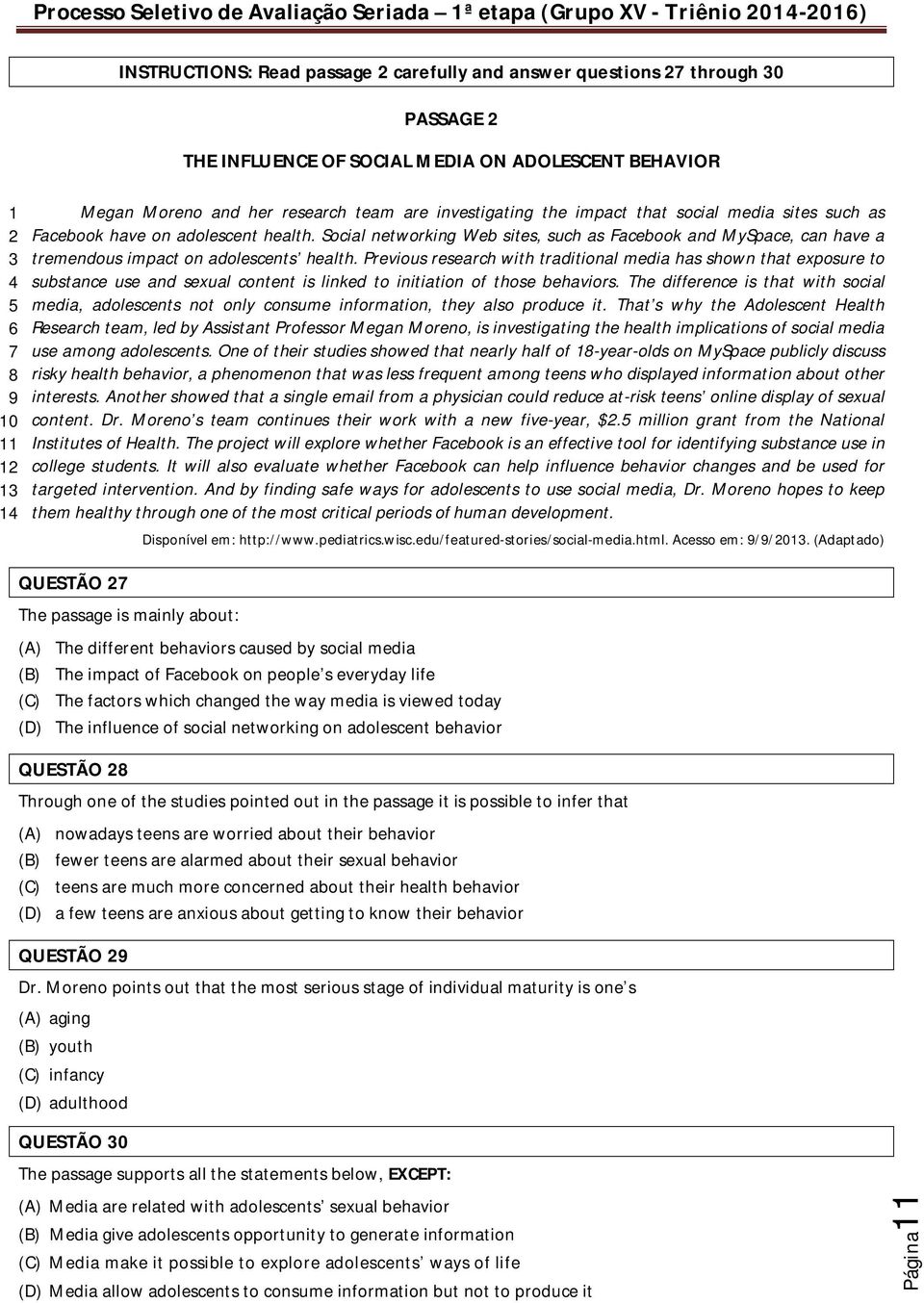 Processo Seletivo de Avaliação Seriada – 1ª etapa (Grupo XV - Triênio 2014-2016)

INSTRUCTIONS: Read passage 2 carefully and answer questions 27 through 30

PASSAGE 2

THE INFLUENCE OF SOCIAL MEDIA ON ADOLESCENT BEHAVIOR

1 Megan Moreno and her research team are investigating the impact that social media sites such as 2 Facebook have on adolescent health. Social networking Web sites, such as Facebook and MySpace, can have a 3 tremendous impact on adolescents' health. Previous research with traditional media has shown that exposure to 4 substance use and sexual content is linked to initiation of those behaviors. The difference is that with social 5 media, adolescents not only consume information, they also produce it. That's why the Adolescent Health 6 Research team, led by Assistant Professor Megan Moreno, is investigating the health implications of social media 7 use among adolescents. One of their studies showed that nearly half of 18-year-olds on MySpace publicly discuss 8 risky health behavior, a phenomenon that was less frequent among teens who displayed information about other 9 interests. Another showed that a single email from a physician could reduce at-risk teens' online display of sexual 10 content. Dr. Moreno's team continues their work with a new five-year, $2.5 million grant from the National 11 Institutes of Health. The project will explore whether Facebook is an effective tool for identifying substance use in 12 college students. It will also evaluate whether Facebook can help influence behavior changes and be used for 13 targeted intervention. And by finding safe ways for adolescents to use social media, Dr. Moreno hopes to keep 14 them healthy through one of the most critical periods of human development.

Disponível em: http://www.pediatrics.wisc.edu/featured-stories/social-media.html. Acesso em: 9/9/2013. (Adaptado)

QUESTÃO 27

The passage is mainly about:

(A) The different behaviors caused by social media
(B) The impact of Facebook on people's everyday life
(C) The factors which changed the way media is viewed today
(D) The influence of social networking on adolescent behavior

QUESTÃO 28

Through one of the studies pointed out in the passage it is possible to infer that

(A) nowadays teens are worried about their behavior
(B) fewer teens are alarmed about their sexual behavior
(C) teens are much more concerned about their health behavior
(D) a few teens are anxious about getting to know their behavior

QUESTÃO 29

Dr. Moreno points out that the most serious stage of individual maturity is one's

(A) aging
(B) youth
(C) infancy
(D) adulthood

QUESTÃO 30

The passage supports all the statements below, EXCEPT:

(A) Media are related with adolescents' sexual behavior
(B) Media give adolescents opportunity to generate information
(C) Media make it possible to explore adolescents' ways of life
(D) Media allow adolescents to consume information but not to produce it

Página 11